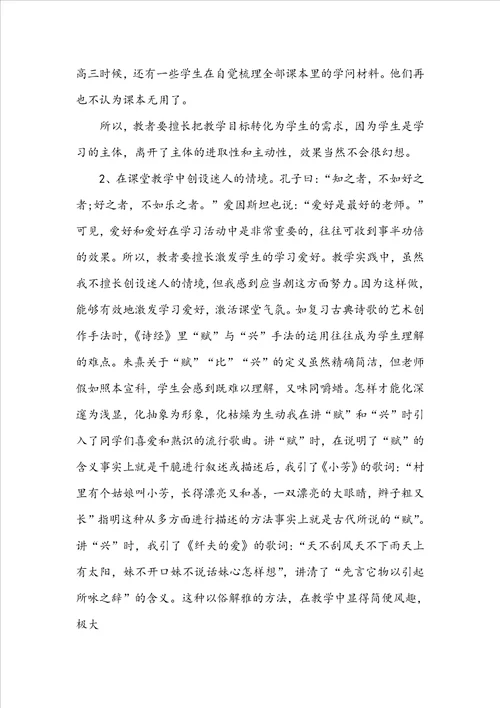 高三时候，还有一些学生在自觉梳理全部课本里的学问材料。他们再也不认为课本无用了。

所以，教者要擅长把教学目标转化为学生的需求，因为学生是学习的主体，离开了主体的进取性和主动性，效果当然不会很幻想。

2、在课堂教学中创设迷人的情境。孔子曰：“知之者，不如好之者;好之者，不如乐之者。”爱因斯坦也说：“爱好是最好的老师。”可见，爱好和爱好在学习活动中是非常重要的，往往可收到事半功倍的效果。所以，教者要擅长激发学生的学习爱好。教学实践中，虽然我不擅长创设迷人的情境，但我感到应当朝这方面努力。因为这样做，能够有效地激发学习爱好，激活课堂气氛。如复习古典诗歌的艺术创作手法时，《诗经》里“赋”与“兴”手法的运用往往成为学生理解的难点。朱熹关于“赋”“比”“兴”的定义虽然精确简洁，但老师假如照本宣科，学生会感到既难以理解，又味同嚼蜡。怎样才能化深邃为浅显，化抽象为形象，化枯燥为生动我在讲“赋”和“兴”时引入了同学们喜爱和熟识的流行歌曲。讲“赋”时，在说明了“赋”的含义事实上就是干脆进行叙述或描述后，我引了《小芳》的歌词：“村里有个姑娘叫小芳，长得漂亮又和善，一双漂亮的大眼睛，辫子粗又长”指明这种从多方面进行描述的方法事实上就是古代所说的“赋”。讲“兴”时，我引了《纤夫的爱》的歌词：“天不刮风天不下雨天上有太阳，妹不开口妹不说话妹心怎样想”，讲清了“先言它物以引起所咏之辞”的含义。这种以俗解雅的方法，在教学中显得简便风趣，极大